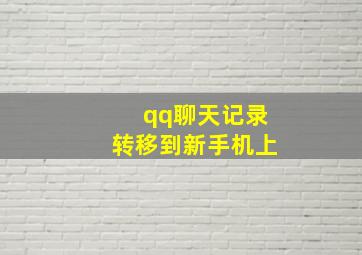 qq聊天记录
转移到新手机上